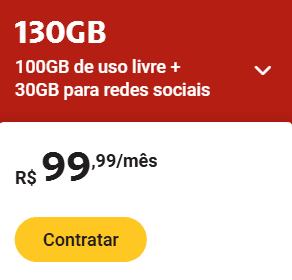 130GB

100GB de uso livre +
30GB para redes sociais

R$ 99,99/mês

Contratar